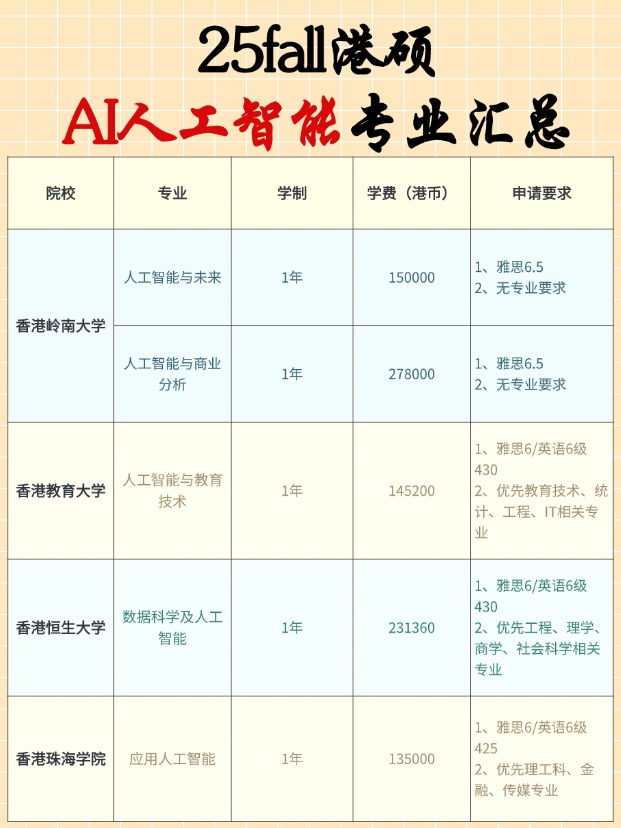 25fall港硕
AI人工智能专业汇总

| 院校 | 专业 | 学制 | 学费（港币） | 申请要求 |
|---|---|---|---|---|
| 香港岭南大学 | 人工智能与未来 | 1年 | 150000 | 1、雅思6.5 2、无专业要求 |
| 香港岭南大学 | 人工智能与商业分析 | 1年 | 278000 | 1、雅思6.5 2、无专业要求 |
| 香港教育大学 | 人工智能与教育技术 | 1年 | 145200 | 1、雅思6/英语6级430 2、优先教育技术、统计、工程、IT相关专业 |
| 香港恒生大学 | 数据科学及人工智能 | 1年 | 231360 | 1、雅思6/英语6级430 2、优先工程、理学、商学、社会科学相关专业 |
| 香港珠海学院 | 应用人工智能 | 1年 | 135000 | 1、雅思6/英语6级425 2、优先理工科、金融、传媒专业 |